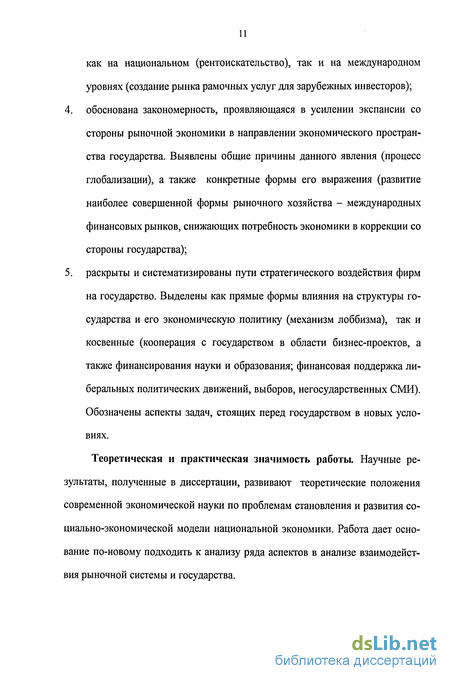 11

как на национальном (рентоискательство), так и на международном уровнях (создание рынка рамочных услуг для зарубежных инвесторов);

4. обоснована закономерность, проявляющаяся в усилении экспансии со стороны рыночной экономики в направлении экономического пространства государства. Выявлены общие причины данного явления (процесс глобализации), а также конкретные формы его выражения (развитие наиболее совершенной формы рыночного хозяйства – международных финансовых рынков, снижающих потребность экономики в коррекции со стороны государства);

5. раскрыты и систематизированы пути стратегического воздействия фирм на государство. Выделены как прямые формы влияния на структуры государства и его экономическую политику (механизм лоббизма), так и косвенные (кооперация с государством в области бизнес-проектов, а также финансирования науки и образования; финансовая поддержка либеральных политических движений, выборов, негосударственных СМИ). Обозначены аспекты задач, стоящих перед государством в новых условиях.

Теоретическая и практическая значимость работы. Научные результаты, полученные в диссертации, развивают теоретические положения современной экономической науки по проблемам становления и развития социально-экономической модели национальной экономики. Работа дает основание по-новому подходить к анализу ряда аспектов в анализе взаимодействия рыночной системы и государства.

dsLib.net
библиотека диссертаций